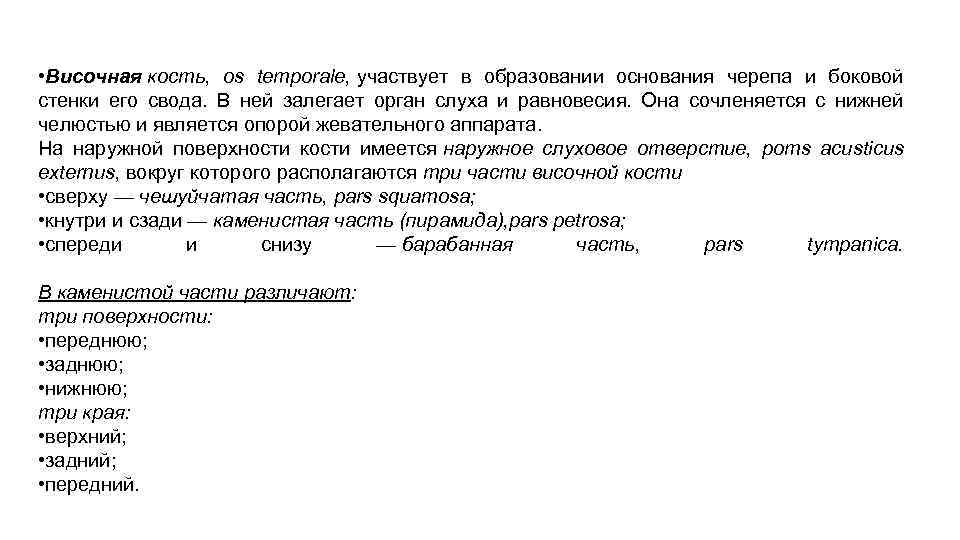 •Височная кость, os temporale, участвует в образовании основания черепа и боковой стенки его свода. В ней залегает орган слуха и равновесия. Она сочленяется с нижней челюстью и является опорой жевательного аппарата.
На наружной поверхности кости имеется наружное слуховое отверстие, poms acusticus extemus, вокруг которого располагаются три части височной кости
•сверху — чешуйчатая часть, pars squamosa;
•кнутри и сзади — каменистая часть (пирамида),pars petrosa;
•спереди и снизу — барабанная часть, pars tympanica.

В каменистой части различают:
три поверхности:
•переднюю;
•заднюю;
•нижнюю;
три края:
•верхний;
•задний;
•передний.